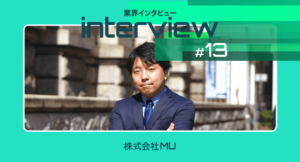 業界インタビュー
interview
#13

株式会社MU